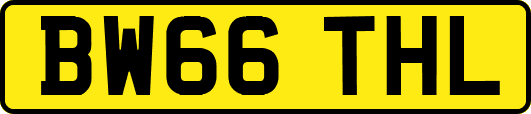 BW66 THL